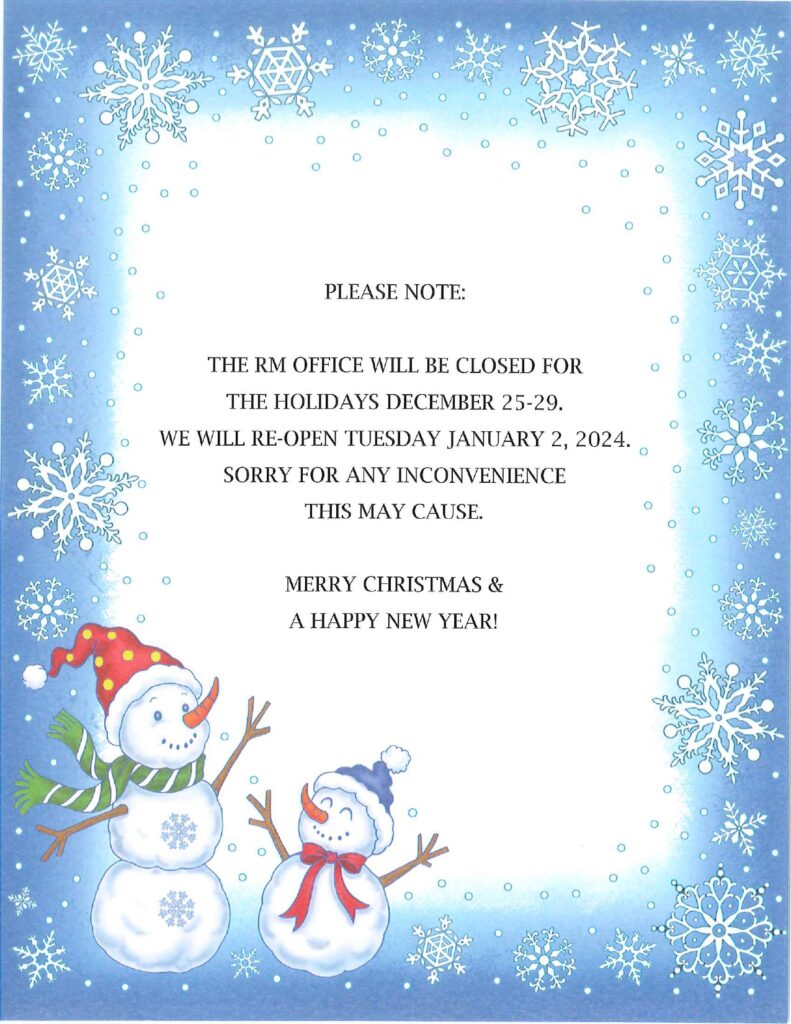 PLEASE NOTE:

THE RM OFFICE WILL BE CLOSED FOR THE HOLIDAYS DECEMBER 25-29. WE WILL RE-OPEN TUESDAY JANUARY 2, 2024. SORRY FOR ANY INCONVENIENCE THIS MAY CAUSE.

MERRY CHRISTMAS & A HAPPY NEW YEAR!